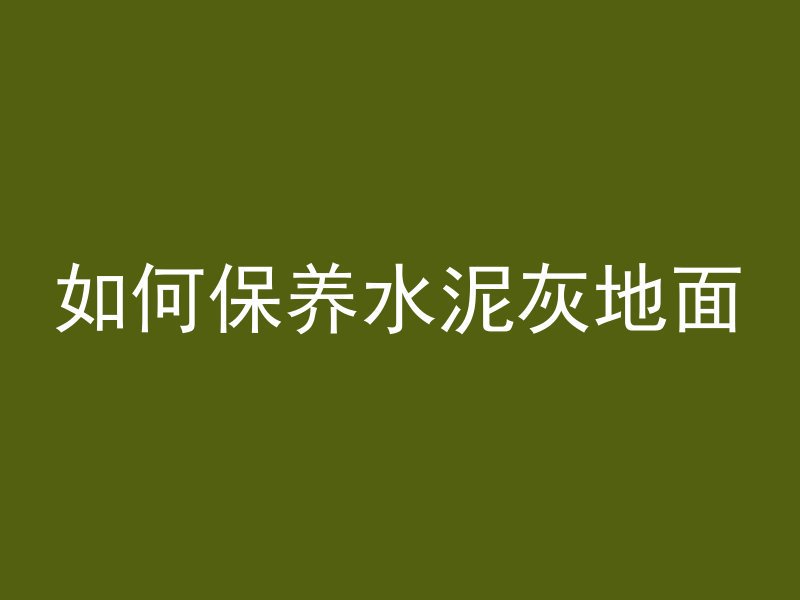 如何保养水泥灰地面